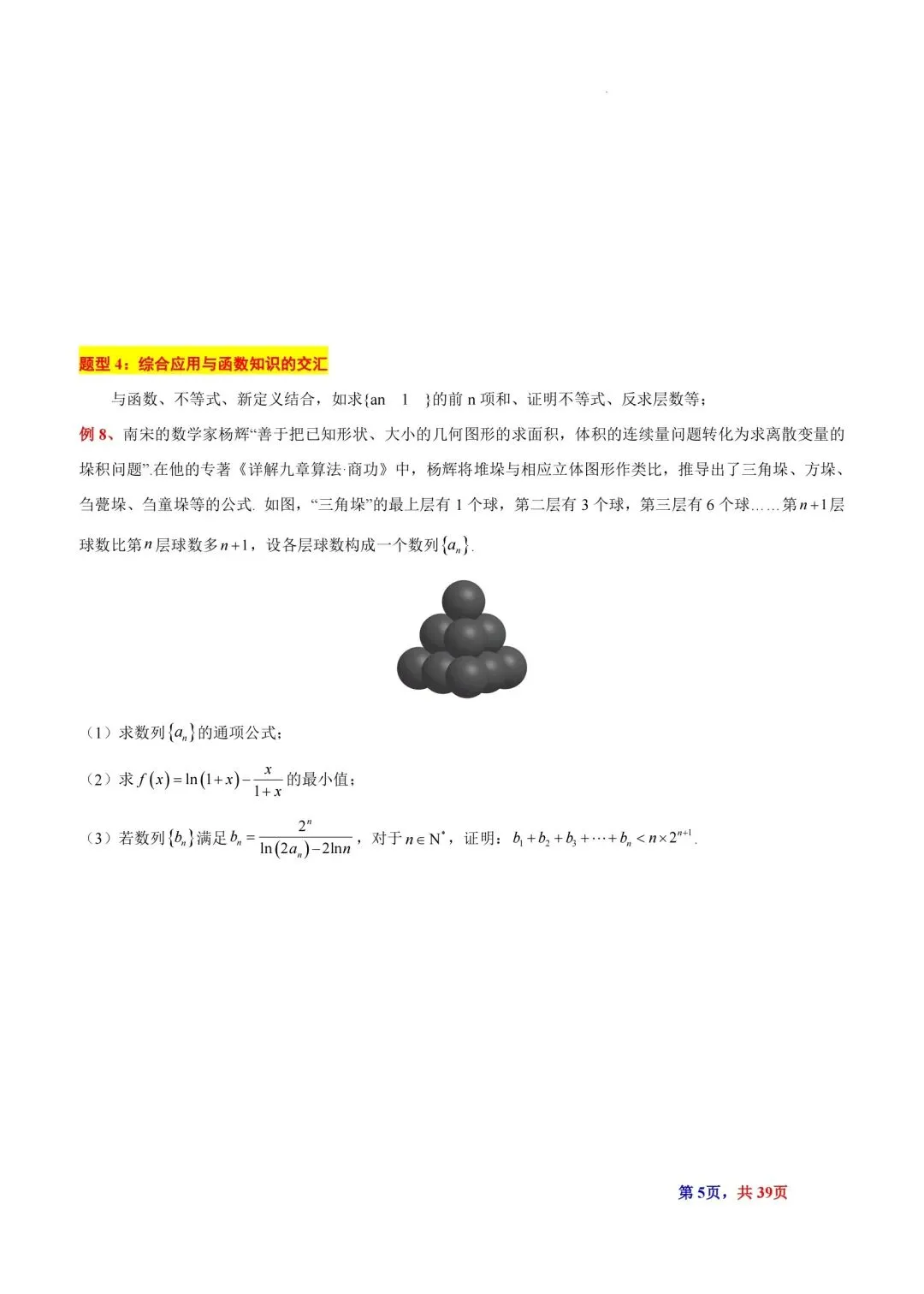 题型 4：综合应用与函数知识的交汇

与函数、不等式、新定义结合，如求{an 1 }的前 n 项和、证明不等式、反求层数等；

例 8、南宋的数学家杨辉“善于把已知形状、大小的几何图形的求面积，体积的连续量问题转化为求离散变量的垛积问题”.在他的专著《详解九章算法·商功》中，杨辉将堆垛与相应立体图形作类比，推导出了三角垛、方垛、刍甍垛、刍童垛等的公式. 如图，“三角垛”的最上层有 1 个球，第二层有 3 个球，第三层有 6 个球……第$n+1$层球数比第$n$层球数多$n+1$，设各层球数构成一个数列$\{a_n\}$.

（1）求数列$\{a_n\}$的通项公式；

（2）求$f(x)=\ln(1+x)-\frac{x}{1+x}$的最小值；

（3）若数列$\{b_n\}$满足$b_n=\frac{2^n}{\ln(2a_n)-2\ln n}$，对于$n\in N^*$，证明：$b_1+b_2+b_3+\cdots+b_n<n\times 2^{n+1}$.

第 5页，共 39页